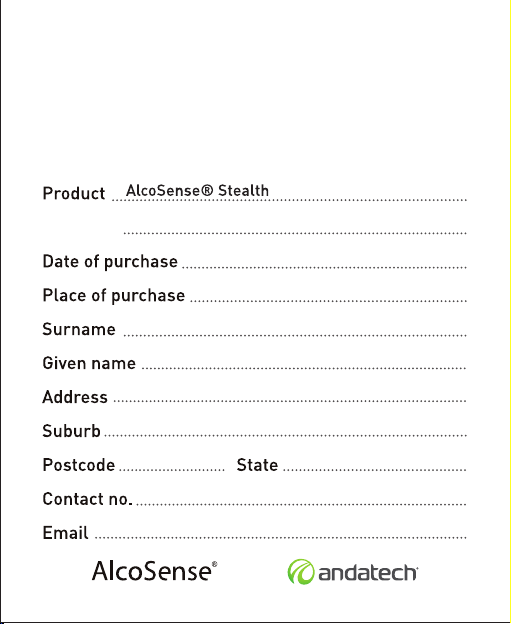 Product AlcoSense® Stealth

Date of purchase

Place of purchase

Surname

Given name

Address

Suburb

Postcode State

Contact no.

Email

AlcoSense®

andatech